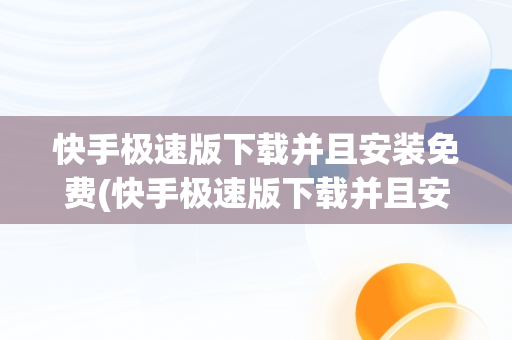 快手极速版下载并且安装免费(快手极速版下载并且安